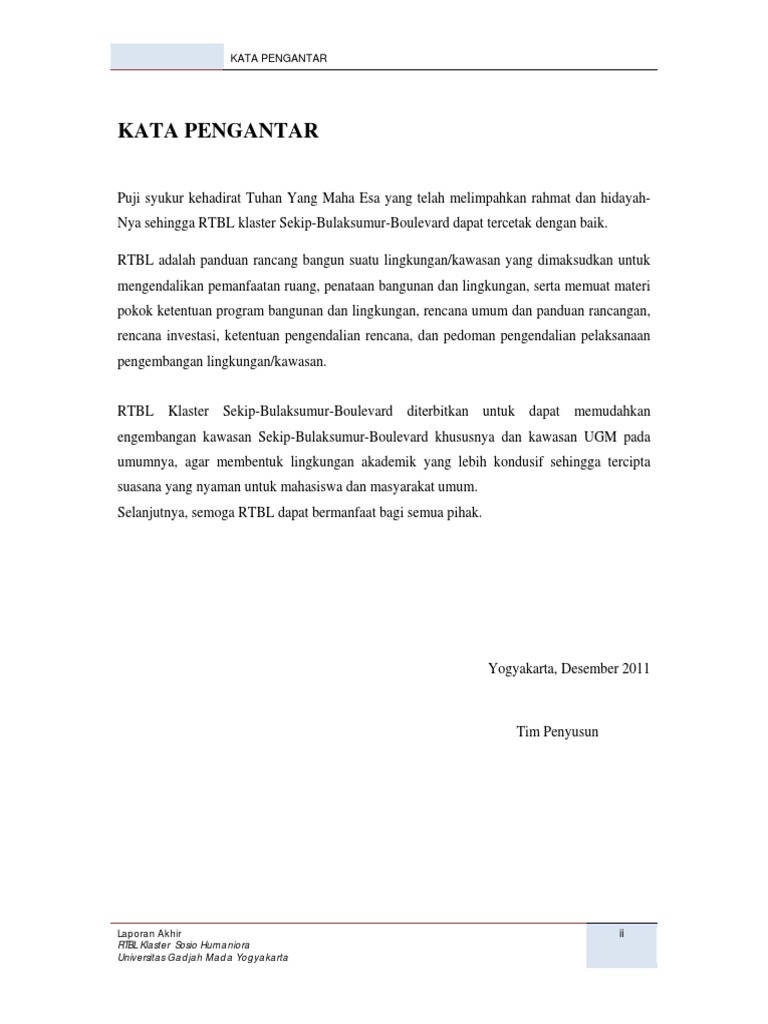 KATA PENGANTAR

KATA PENGANTAR

Puji syukur kehadirat Tuhan Yang Maha Esa yang telah melimpahkan rahmat dan hidayah-Nya sehingga RTBL klaster Sekip-Bulaksumur-Boulevard dapat tercetak dengan baik.

RTBL adalah panduan rancang bangun suatu lingkungan/kawasan yang dimaksudkan untuk mengendalikan pemanfaatan ruang, penataan bangunan dan lingkungan, serta memuat materi pokok ketentuan program bangunan dan lingkungan, rencana umum dan panduan rancangan, rencana investasi, ketentuan pengendalian rencana, dan pedoman pengendalian pelaksanaan pengembangan lingkungan/kawasan.

RTBL Klaster Sekip-Bulaksumur-Boulevard diterbitkan untuk dapat memudahkan engembangan kawasan Sekip-Bulaksumur-Boulevard khususnya dan kawasan UGM pada umumnya, agar membentuk lingkungan akademik yang lebih kondusif sehingga tercipta suasana yang nyaman untuk mahasiswa dan masyarakat umum.
Selanjutnya, semoga RTBL dapat bermanfaat bagi semua pihak.

Yogyakarta, Desember 2011

Tim Penyusun

Laporan Akhir
RTBL Klaster Sosio Humaniora
Universitas Gadjah Mada Yogyakarta

ii